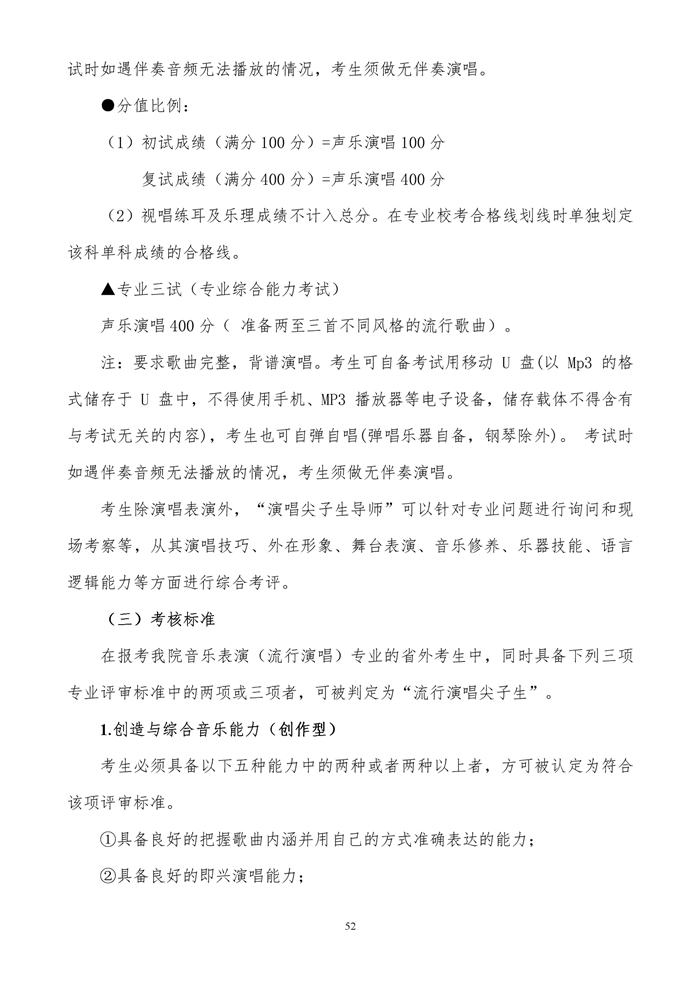 试时如遇伴奏音频无法播放的情况，考生须做无伴奏演唱。

●分值比例：

（1）初试成绩（满分 100 分）=声乐演唱 100 分

复试成绩（满分 400 分）=声乐演唱 400 分

（2）视唱练耳及乐理成绩不计入总分。在专业校考合格线划线时单独划定该科单科成绩的合格线。

▲专业三试（专业综合能力考试）

声乐演唱 400 分（ 准备两至三首不同风格的流行歌曲）。

注：要求歌曲完整，背谱演唱。考生可自备考试用移动 U 盘(以 Mp3 的格式储存于 U 盘中，不得使用手机、MP3 播放器等电子设备，储存载体不得含有与考试无关的内容)，考生也可自弹自唱(弹唱乐器自备，钢琴除外)。 考试时如遇伴奏音频无法播放的情况，考生须做无伴奏演唱。

考生除演唱表演外，“演唱尖子生导师”可以针对专业问题进行询问和现场考察等，从其演唱技巧、外在形象、舞台表演、音乐修养、乐器技能、语言逻辑能力等方面进行综合考评。

（三）考核标准

在报考我院音乐表演（流行演唱）专业的省外考生中，同时具备下列三项专业评审标准中的两项或三项者，可被判定为“流行演唱尖子生”。

1.创造与综合音乐能力（创作型）

考生必须具备以下五种能力中的两种或者两种以上者，方可被认定为符合该项评审标准。

①具备良好的把握歌曲内涵并用自己的方式准确表达的能力；

②具备良好的即兴演唱能力；

52